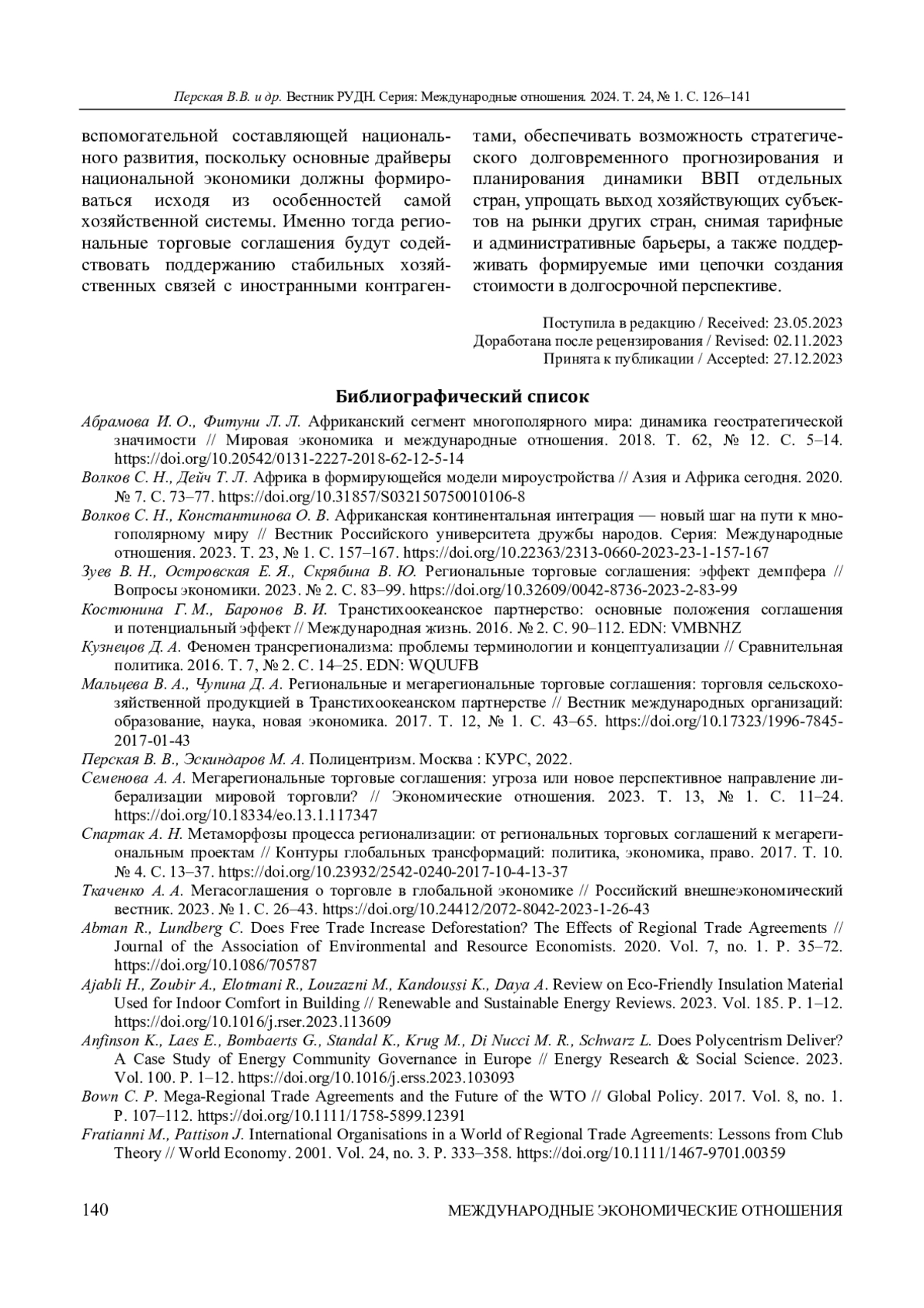 Перская В.В. и др. Вестник РУДН. Серия: Международные отношения. 2024. Т. 24, № 1. С. 126–141

вспомогательной составляющей национального развития, поскольку основные драйверы национальной экономики должны формироваться исходя из особенностей самой хозяйственной системы. Именно тогда региональные торговые соглашения будут содействовать поддержанию стабильных хозяйственных связей с иностранными контрагентами, обеспечивать возможность стратегического долговременного прогнозирования и планирования динамики ВВП отдельных стран, упрощать выход хозяйствующих субъектов на рынки других стран, снимая тарифные и административные барьеры, а также поддерживать формируемые ими цепочки создания стоимости в долгосрочной перспективе.

Поступила в редакцию / Received: 23.05.2023
Доработана после рецензирования / Revised: 02.11.2023
Принята к публикации / Accepted: 27.12.2023

Библиографический список

Абрамова И. О., Фитуни Л. Л. Африканский сегмент многополярного мира: динамика геостратегической значимости // Мировая экономика и международные отношения. 2018. Т. 62, № 12. С. 5–14. https://doi.org/10.20542/0131-2227-2018-62-12-5-14

Волков С. Н., Дейч Т. Л. Африка в формирующейся модели мироустройства // Азия и Африка сегодня. 2020. № 7. С. 73–77. https://doi.org/10.31857/S032150750010106-8

Волков С. Н., Константинова О. В. Африканская континентальная интеграция — новый шаг на пути к многополярному миру // Вестник Российского университета дружбы народов. Серия: Международные отношения. 2023. Т. 23, № 1. С. 157–167. https://doi.org/10.22363/2313-0660-2023-23-1-157-167

Зуев В. Н., Островская Е. Я., Скрябина В. Ю. Региональные торговые соглашения: эффект демпфера // Вопросы экономики. 2023. № 2. С. 83–99. https://doi.org/10.32609/0042-8736-2023-2-83-99

Костюнина Г. М., Баронов В. И. Транстихоокеанское партнерство: основные положения соглашения и потенциальный эффект // Международная жизнь. 2016. № 2. С. 90–112. EDN: VMBNHZ

Кузнецов Д. А. Феномен трансрегионализма: проблемы терминологии и концептуализации // Сравнительная политика. 2016. Т. 7, № 2. С. 14–25. EDN: WQUUFB

Мальцева В. А., Чупина Д. А. Региональные и мегарегиональные торговые соглашения: торговля сельскохозяйственной продукцией в Транстихоокеанском партнерстве // Вестник международных организаций: образование, наука, новая экономика. 2017. Т. 12, № 1. С. 43–65. https://doi.org/10.17323/1996-7845-2017-01-43

Перская В. В., Эскиндаров М. А. Полицентризм. Москва : КУРС, 2022.

Семенова А. А. Мегарегиональные торговые соглашения: угроза или новое перспективное направление либерализации мировой торговли? // Экономические отношения. 2023. Т. 13, № 1. С. 11–24. https://doi.org/10.18334/eo.13.1.117347

Спартак А. Н. Метаморфозы процесса регионализации: от региональных торговых соглашений к мегарегиональным проектам // Контуры глобальных трансформаций: политика, экономика, право. 2017. Т. 10. № 4. С. 13–37. https://doi.org/10.23932/2542-0240-2017-10-4-13-37

Ткаченко А. А. Мегасоглашения о торговле в глобальной экономике // Российский внешнеэкономический вестник. 2023. № 1. С. 26–43. https://doi.org/10.24412/2072-8042-2023-1-26-43

Abman R., Lundberg C. Does Free Trade Increase Deforestation? The Effects of Regional Trade Agreements // Journal of the Association of Environmental and Resource Economists. 2020. Vol. 7, no. 1. P. 35–72. https://doi.org/10.1086/705787

Ajabli H., Zoubir A., Elotmani R., Louzazni M., Kandoussi K., Daya A. Review on Eco-Friendly Insulation Material Used for Indoor Comfort in Building // Renewable and Sustainable Energy Reviews. 2023. Vol. 185. P. 1–12. https://doi.org/10.1016/j.rser.2023.113609

Anfinson K., Laes E., Bombaerts G., Standal K., Krug M., Di Nucci M. R., Schwarz L. Does Polycentrism Deliver? A Case Study of Energy Community Governance in Europe // Energy Research & Social Science. 2023. Vol. 100. P. 1–12. https://doi.org/10.1016/j.erss.2023.103093

Bown C. P. Mega-Regional Trade Agreements and the Future of the WTO // Global Policy. 2017. Vol. 8, no. 1. P. 107–112. https://doi.org/10.1111/1758-5899.12391

Fratianni M., Pattison J. International Organisations in a World of Regional Trade Agreements: Lessons from Club Theory // World Economy. 2001. Vol. 24, no. 3. P. 333–358. https://doi.org/10.1111/1467-9701.00359

140 МЕЖДУНАРОДНЫЕ ЭКОНОМИЧЕСКИЕ ОТНОШЕНИЯ